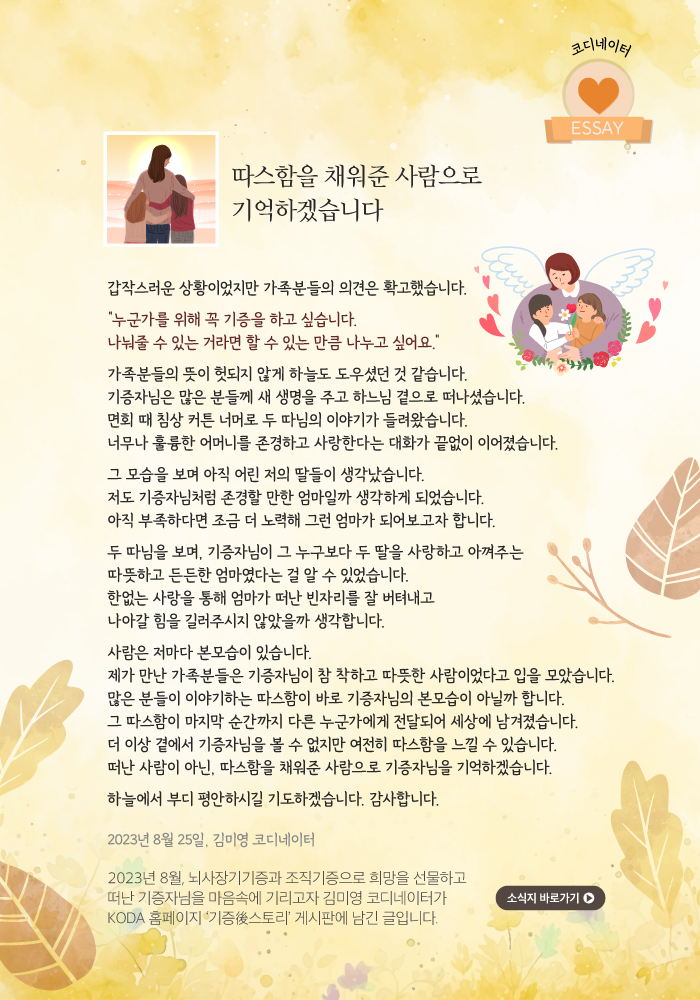 코디네이터

ESSAY

따스함을 채워준 사람으로 기억하겠습니다

갑작스러운 상황이었지만 가족분들의 의견은 확고했습니다.

"누군가를 위해 꼭 기증을 하고 싶습니다. 나눠줄 수 있는 거라면 할 수 있는 만큼 나누고 싶어요."

가족분들의 뜻이 헛되지 않게 하늘도 도우셨던 것 같습니다. 기증자님은 많은 분들께 새 생명을 주고 하느님 곁으로 떠나셨습니다. 면회 때 침상 커튼 너머로 두 따님의 이야기가 들려왔습니다. 너무나 훌륭한 어머니를 존경하고 사랑한다는 대화가 끝없이 이어졌습니다.

그 모습을 보며 아직 어린 저의 딸들이 생각났습니다. 저도 기증자님처럼 존경할 만한 엄마일까 생각하게 되었습니다. 아직 부족하다면 조금 더 노력해 그런 엄마가 되어보고자 합니다.

두 따님을 보며, 기증자님이 그 누구보다 두 딸을 사랑하고 아껴주는 따뜻하고 든든한 엄마였다는 걸 알 수 있었습니다. 한없는 사랑을 통해 엄마가 떠난 빈자리를 잘 버텨내고 나아갈 힘을 길러주시지 않았을까 생각합니다.

사람은 저마다 본모습이 있습니다. 제가 만난 가족분들은 기증자님이 참 착하고 따뜻한 사람이었다고 입을 모았습니다. 많은 분들이 이야기하는 따스함이 바로 기증자님의 본모습이 아닐까 합니다. 그 따스함이 마지막 순간까지 다른 누군가에게 전달되어 세상에 남겨졌습니다. 더 이상 곁에서 기증자님을 볼 수 없지만 여전히 따스함을 느낄 수 있습니다. 떠난 사람이 아닌, 따스함을 채워준 사람으로 기증자님을 기억하겠습니다.

하늘에서 부디 평안하시길 기도하겠습니다. 감사합니다.

2023년 8월 25일, 김미영 코디네이터

2023년 8월, 뇌사장기기증과 조직기증으로 희망을 선물하고 떠난 기증자님을 마음속에 기리고자 김미영 코디네이터가 KODA 홈페이지 '기증後스토리' 게시판에 남긴 글입니다.

소식지 바로가기